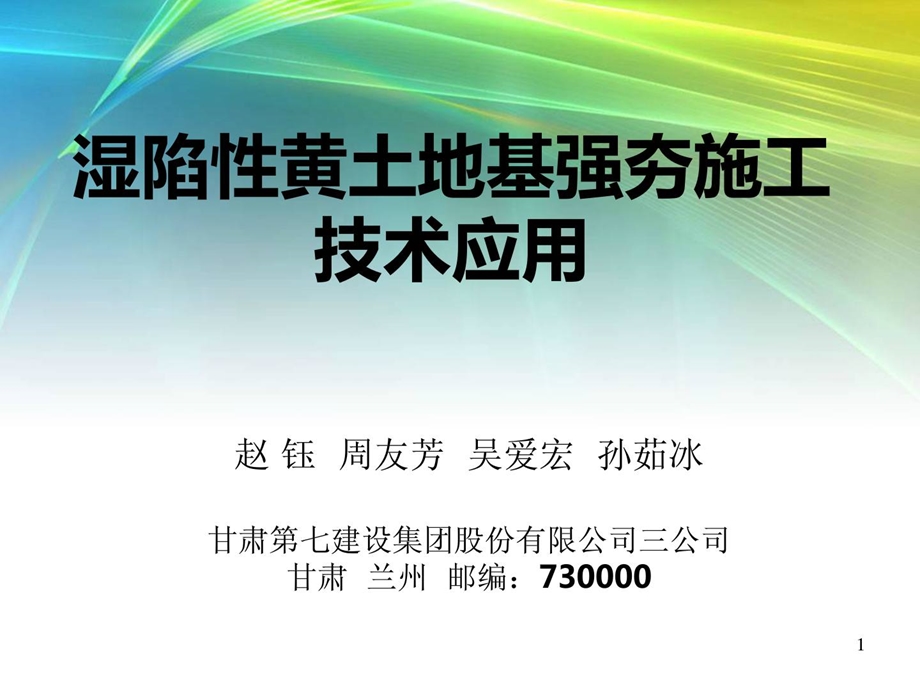 湿陷性黄土地基强夯施工技术应用

赵 钰 周友芳 吴爱宏 孙茹冰

甘肃第七建设集团股份有限公司三公司
甘肃 兰州 邮编：730000

1